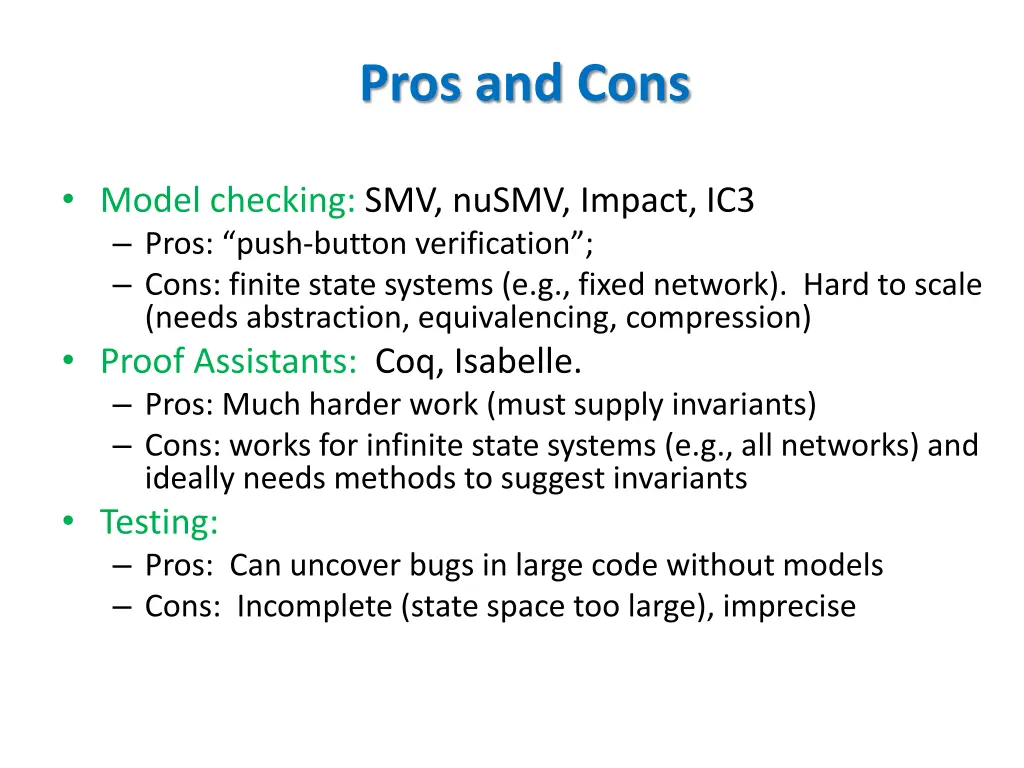 Pros and Cons

• Model checking: SMV, nuSMV, Impact, IC3
– Pros: “push-button verification”;
– Cons: finite state systems (e.g., fixed network). Hard to scale (needs abstraction, equivalencing, compression)
• Proof Assistants: Coq, Isabelle.
– Pros: Much harder work (must supply invariants)
– Cons: works for infinite state systems (e.g., all networks) and ideally needs methods to suggest invariants
• Testing:
– Pros: Can uncover bugs in large code without models
– Cons: Incomplete (state space too large), imprecise